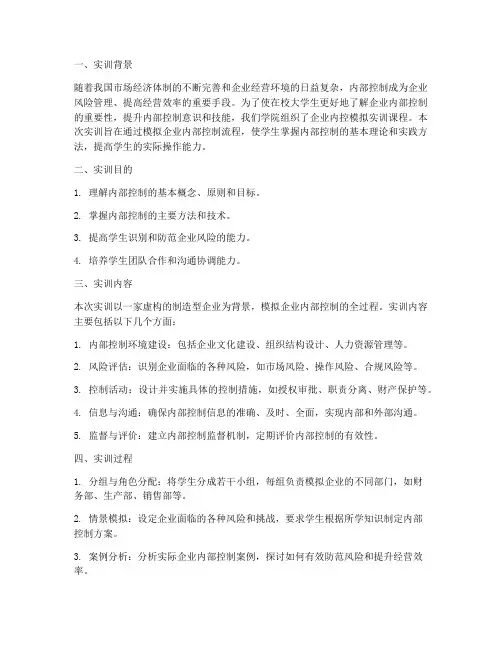 一、实训背景

随着我国市场经济体制的不断完善和企业经营环境的日益复杂，内部控制成为企业风险管理、提高经营效率的重要手段。为了使在校大学生更好地了解企业内部控制的重要性，提升内部控制意识和技能，我们学院组织了企业内控模拟实训课程。本次实训旨在通过模拟企业内部控制流程，使学生掌握内部控制的基本理论和实践方法，提高学生的实际操作能力。

二、实训目的

1. 理解内部控制的基本概念、原则和目标。

2. 掌握内部控制的主要方法和技术。

3. 提高学生识别和防范企业风险的能力。

4. 培养学生团队合作和沟通协调能力。

三、实训内容

本次实训以一家虚构的制造型企业为背景，模拟企业内部控制的全过程。实训内容主要包括以下几个方面：

1. 内部控制环境建设：包括企业文化建设、组织结构设计、人力资源管理等。

2. 风险评估：识别企业面临的各种风险，如市场风险、操作风险、合规风险等。

3. 控制活动：设计并实施具体的控制措施，如授权审批、职责分离、财产保护等。

4. 信息与沟通：确保内部控制信息的准确、及时、全面，实现内部和外部沟通。

5. 监督与评价：建立内部控制监督机制，定期评价内部控制的有效性。

四、实训过程

1. 分组与角色分配：将学生分成若干小组，每组负责模拟企业的不同部门，如财务部、生产部、销售部等。

2. 情景模拟：设定企业面临的各种风险和挑战，要求学生根据所学知识制定内部控制方案。

3. 案例分析：分析实际企业内部控制案例，探讨如何有效防范风险和提升经营效率。